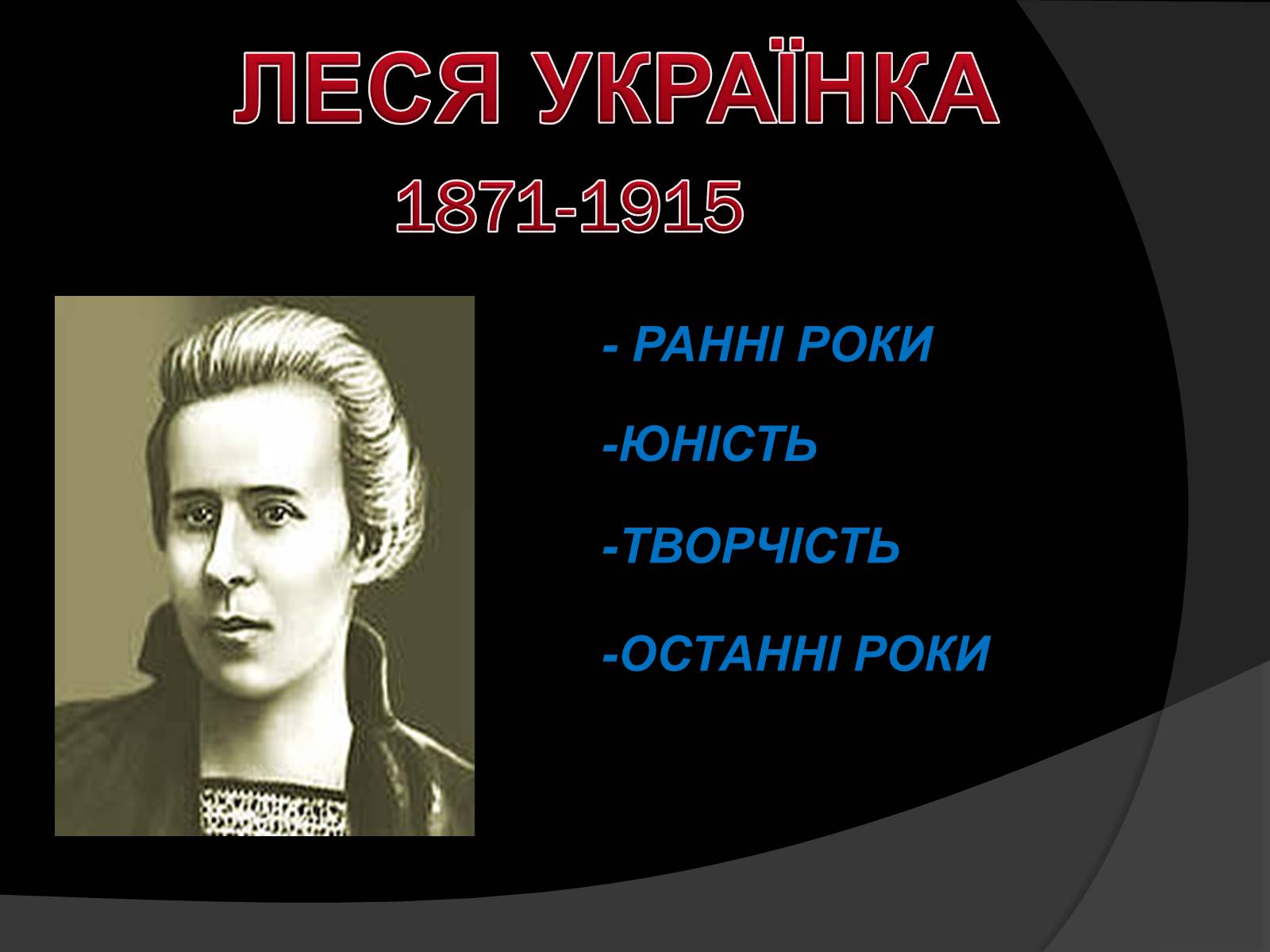 ЛЕСЯ УКРАЇНКА

1871-1915

- РАННІ РОКИ

-ЮНІСТЬ

-ТВОРЧІСТЬ

-ОСТАННІ РОКИ